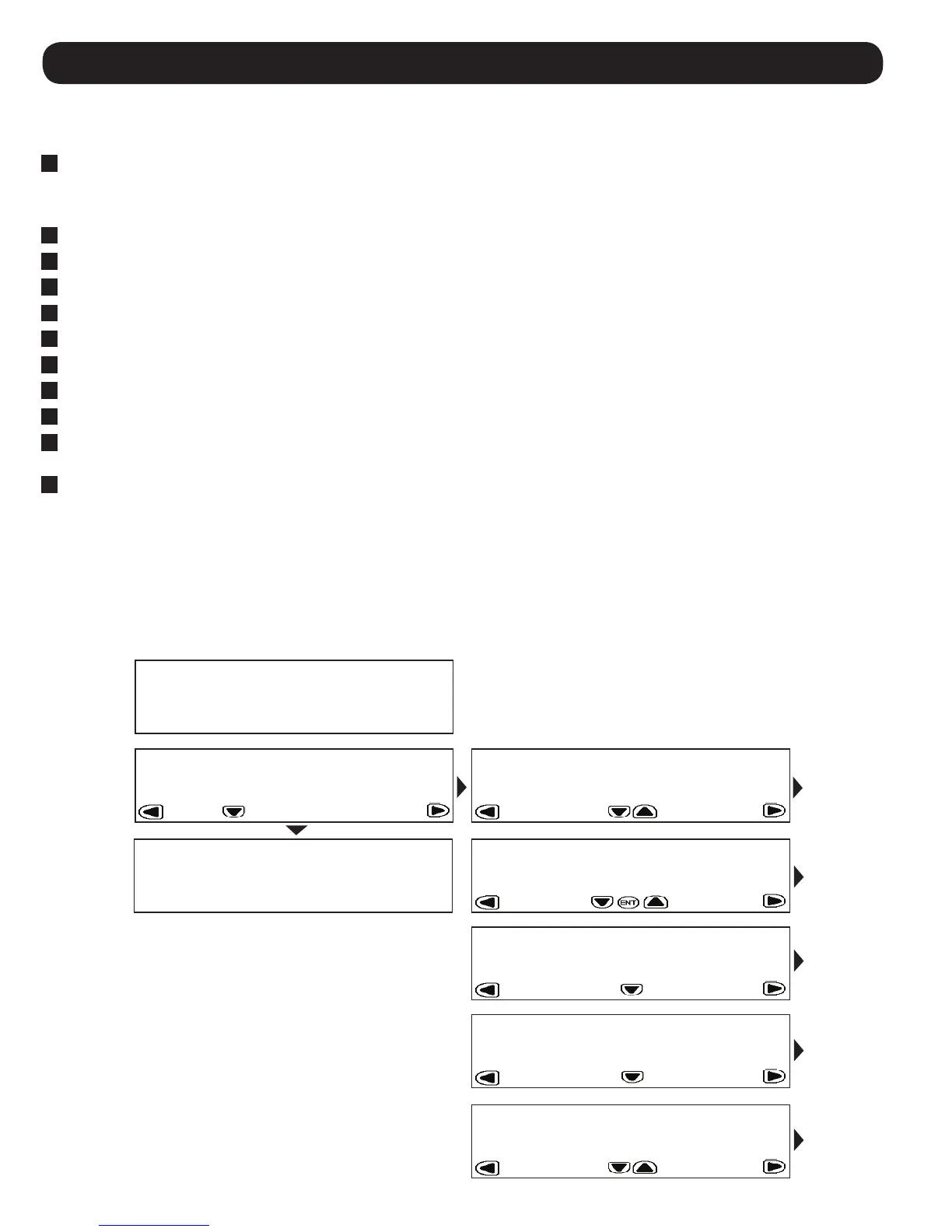 ENT